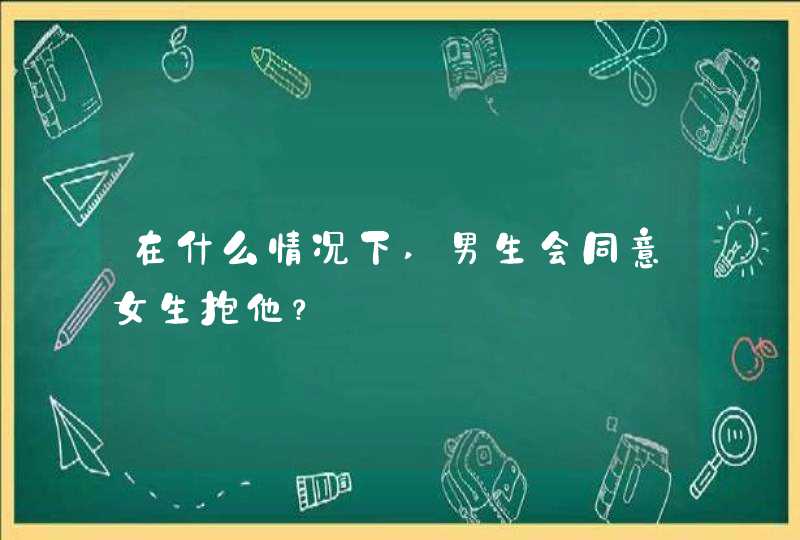 在什么情况下，男生会同意女生抱他？